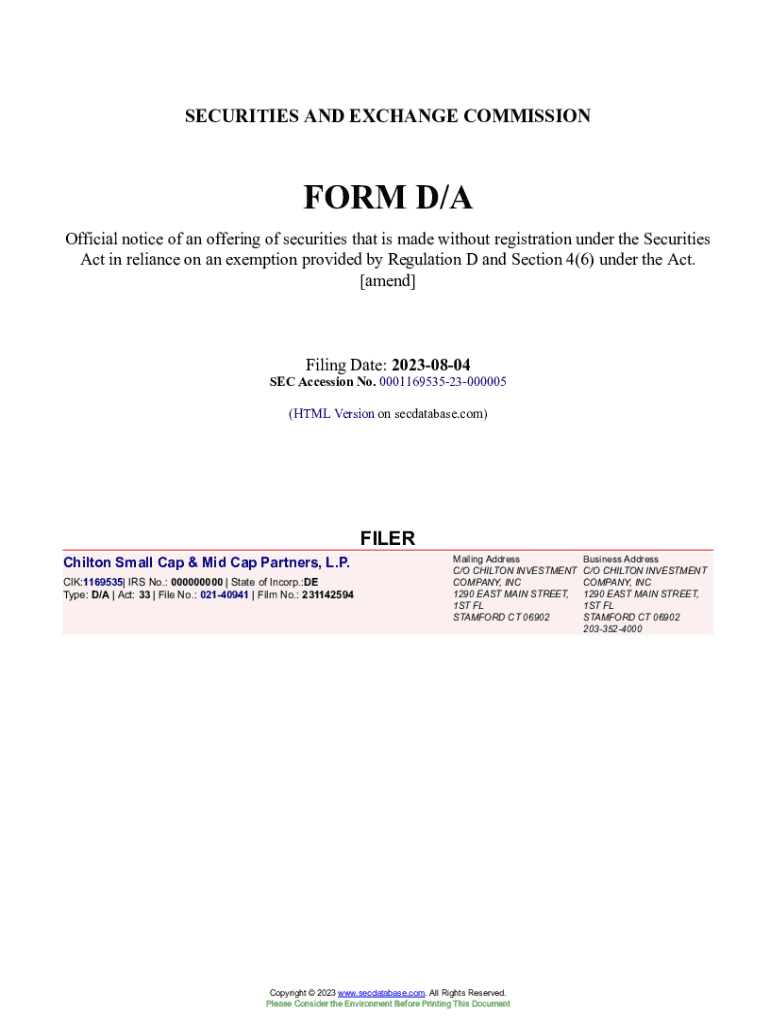 SECURITIES AND EXCHANGE COMMISSION

FORM D/A

Official notice of an offering of securities that is made without registration under the Securities Act in reliance on an exemption provided by Regulation D and Section 4(6) under the Act.
[amend]

Filing Date: 2023-08-04
SEC Accession No. 0001169535-23-000005

(HTML Version on secdatabase.com)

FILER

Chilton Small Cap & Mid Cap Partners, L.P.
CIK:1169535| IRS No.: 000000000 | State of Incorp.:DE
Type: D/A | Act: 33 | File No.: 021-40941 | Film No.: 231142594

Mailing Address
C/O CHILTON INVESTMENT COMPANY, INC
1290 EAST MAIN STREET, 1ST FL
STAMFORD CT 06902

Business Address
C/O CHILTON INVESTMENT COMPANY, INC
1290 EAST MAIN STREET, 1ST FL
STAMFORD CT 06902
203-352-4000

Copyright © 2023 www.secdatabase.com. All Rights Reserved.
Please Consider the Environment Before Printing This Document